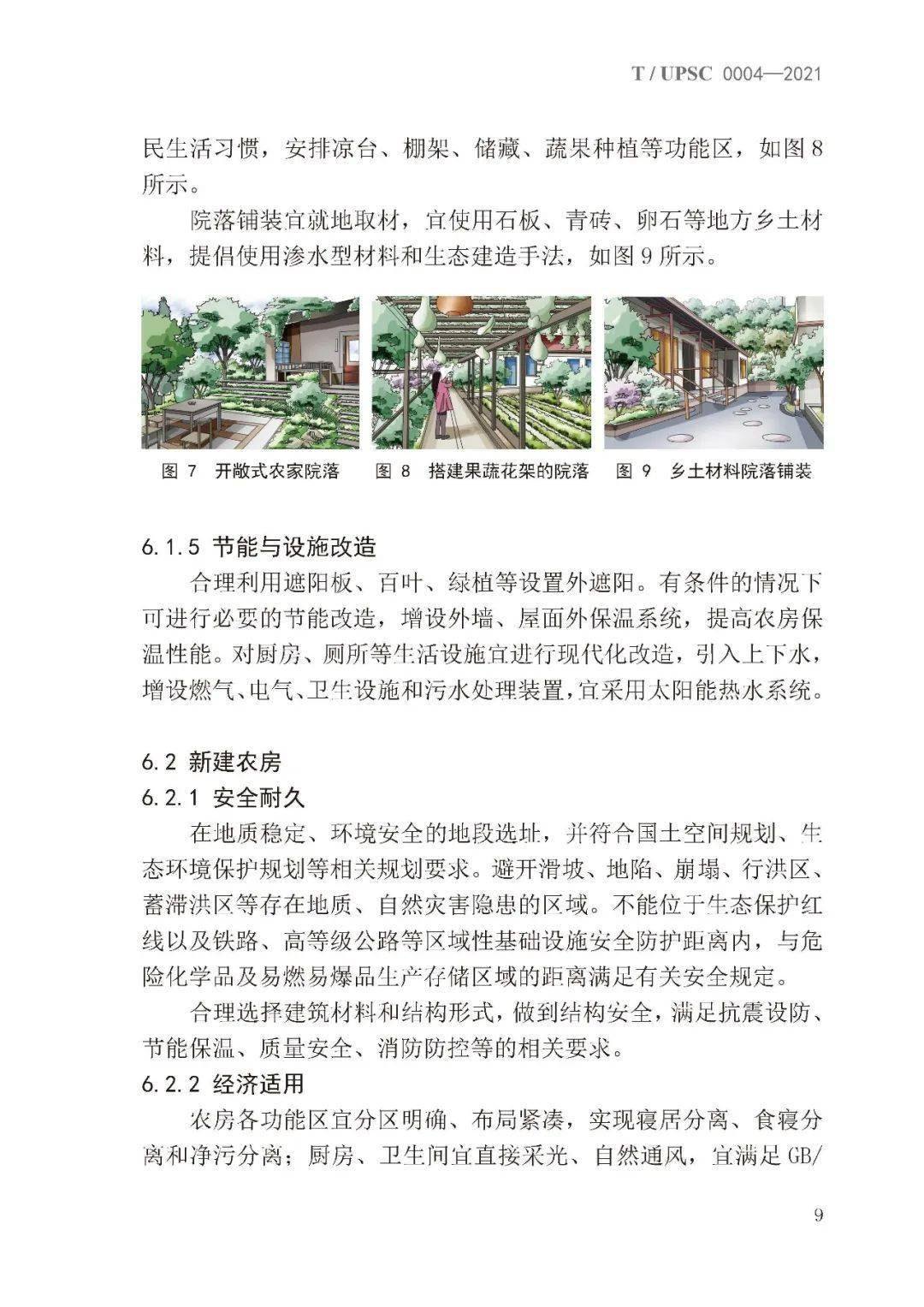 T / UPSC 0004—2021

民生活习惯，安排凉台、棚架、储藏、蔬果种植等功能区，如图 8 所示。

院落铺装宜就地取材，宜使用石板、青砖、卵石等地方乡土材料，提倡使用渗水型材料和生态建造手法，如图 9 所示。

图 7 开敞式农家院落

图 8 搭建果蔬花架的院落

图 9 乡土材料院落铺装

6.1.5 节能与设施改造

合理利用遮阳板、百叶、绿植等设置外遮阳。有条件的情况下可进行必要的节能改造，增设外墙、屋面外保温系统，提高农房保温性能。对厨房、厕所等生活设施宜进行现代化改造，引入上下水，增设燃气、电气、卫生设施和污水处理装置，宜采用太阳能热水系统。

6.2 新建农房

6.2.1 安全耐久

在地质稳定、环境安全的地段选址，并符合国土空间规划、生态环境保护规划等相关规划要求。避开滑坡、地陷、崩塌、行洪区、蓄滞洪区等存在地质、自然灾害隐患的区域。不能位于生态保护红线以及铁路、高等级公路等区域性基础设施安全防护距离内，与危险化学品及易燃易爆品生产存储区域的距离满足有关安全规定。

合理选择建筑材料和结构形式，做到结构安全，满足抗震设防、节能保温、质量安全、消防防控等的相关要求。

6.2.2 经济适用

农房各功能区宜分区明确、布局紧凑，实现寝居分离、食寝分离和净污分离；厨房、卫生间宜直接采光、自然通风，宜满足 GB/

9